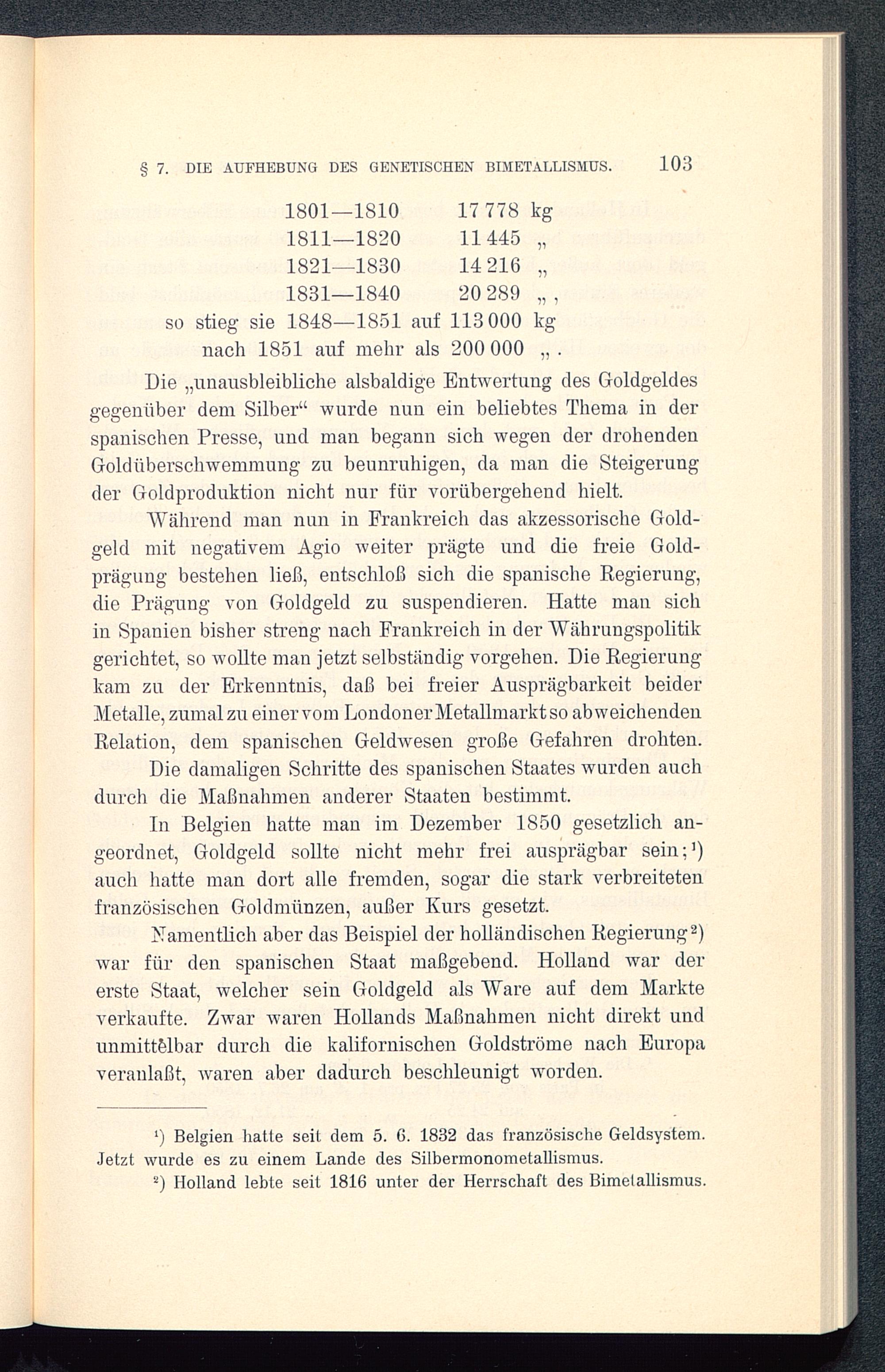 § 7. DIE AUFHEBUNG DES GENETISCHEN BIMETALLISMUS. 103

1801—1810 17 778 kg
1811—1820 11 445 „
1821—1830 14 216 „
1831—1840 20 289 „ ,
so stieg sie 1848—1851 auf 113 000 kg
nach 1851 auf mehr als 200 000 „ .

Die „unausbleibliche alsbaldige Entwertung des Goldgeldes gegenüber dem Silber“ wurde nun ein beliebtes Thema in der spanischen Presse, und man begann sich wegen der drohenden Goldüberschwemmung zu beunruhigen, da man die Steigerung der Goldproduktion nicht nur für vorübergehend hielt.

Während man nun in Frankreich das akzessorische Goldgeld mit negativem Agio weiter prägte und die freie Goldprägung bestehen ließ, entschloß sich die spanische Regierung, die Prägung von Goldgeld zu suspendieren. Hatte man sich in Spanien bisher streng nach Frankreich in der Währungspolitik gerichtet, so wollte man jetzt selbständig vorgehen. Die Regierung kam zu der Erkenntnis, daß bei freier Ausprägbarkeit beider Metalle, zumal zu einer vom Londoner Metallmarkt so abweichenden Relation, dem spanischen Geldwesen große Gefahren drohten. Die damaligen Schritte des spanischen Staates wurden auch durch die Maßnahmen anderer Staaten bestimmt.

In Belgien hatte man im Dezember 1850 gesetzlich angeordnet, Goldgeld sollte nicht mehr frei ausprägbar sein;¹) auch hatte man dort alle fremden, sogar die stark verbreiteten französischen Goldmünzen, außer Kurs gesetzt.

Namentlich aber das Beispiel der holländischen Regierung²) war für den spanischen Staat maßgebend. Holland war der erste Staat, welcher sein Goldgeld als Ware auf dem Markte verkaufte. Zwar waren Hollands Maßnahmen nicht direkt und unmittelbar durch die kalifornischen Goldströme nach Europa veranlaßt, waren aber dadurch beschleunigt worden.

¹) Belgien hatte seit dem 5. 6. 1832 das französische Geldsystem. Jetzt wurde es zu einem Lande des Silbermonometallismus.

²) Holland lebte seit 1816 unter der Herrschaft des Bimetallismus.